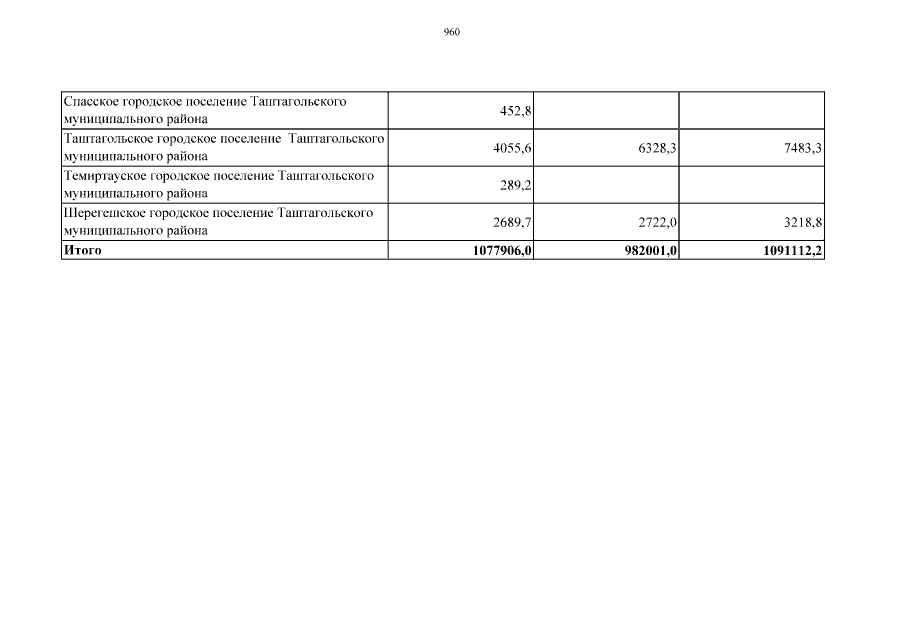 960

| | | | |
|---|---|---|---|
| Спасское городское поселение Таштагольского муниципального района | 452,8 | | |
| Таштагольское городское поселение Таштагольского муниципального района | 4055,6 | 6328,3 | 7483,3 |
| Темиртауское городское поселение Таштагольского муниципального района | 289,2 | | |
| Шерегешское городское поселение Таштагольского муниципального района | 2689,7 | 2722,0 | 3218,8 |
| **Итого** | **1077906,0** | **982001,0** | **1091112,2** |